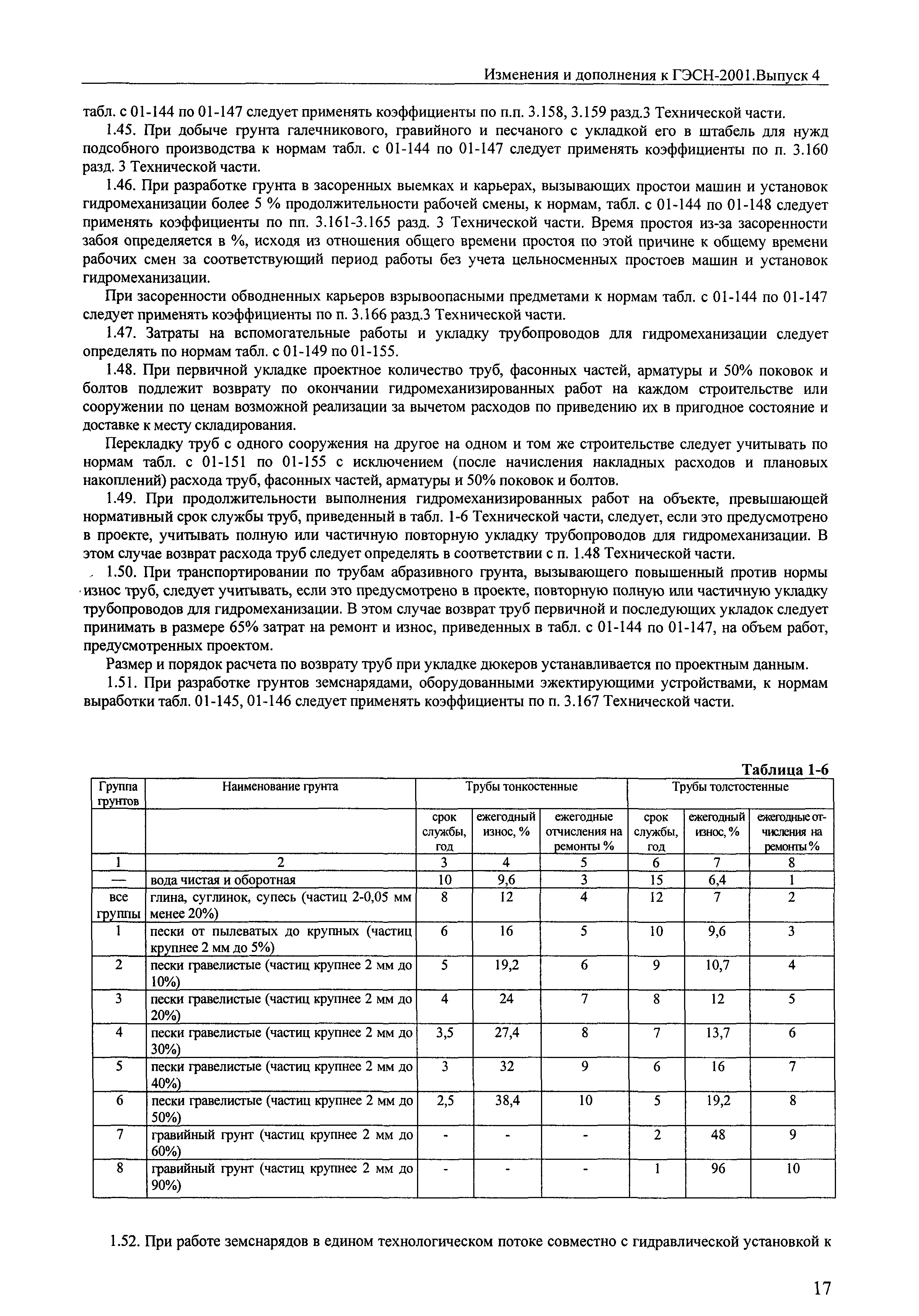 Изменения и дополнения к ГЭСН-2001.Выпуск 4

табл. с 01-144 по 01-147 следует применять коэффициенты по п.п. 3.158, 3.159 разд.3 Технической части.

1.45. При добыче грунта галечникового, гравийного и песчаного с укладкой его в штабель для нужд подсобного производства к нормам табл. с 01-144 по 01-147 следует применять коэффициенты по п. 3.160 разд. 3 Технической части.

1.46. При разработке грунта в засоренных выемках и карьерах, вызывающих простои машин и установок гидромеханизации более 5 % продолжительности рабочей смены, к нормам, табл. с 01-144 по 01-148 следует применять коэффициенты по пп. 3.161-3.165 разд. 3 Технической части. Время простоя из-за засоренности забоя определяется в %, исходя из отношения общего времени простоя по этой причине к общему времени рабочих смен за соответствующий период работы без учета цельносменных простоев машин и установок гидромеханизации.

При засоренности обводненных карьеров взрывоопасными предметами к нормам табл. с 01-144 по 01-147 следует применять коэффициенты по п. 3.166 разд.3 Технической части.

1.47. Затраты на вспомогательные работы и укладку трубопроводов для гидромеханизации следует определять по нормам табл. с 01-149 по 01-155.

1.48. При первичной укладке проектное количество труб, фасонных частей, арматуры и 50% поковок и болтов подлежит возврату по окончании гидромеханизированных работ на каждом строительстве или сооружении по ценам возможной реализации за вычетом расходов по приведению их в пригодное состояние и доставке к месту складирования.

Перекладку труб с одного сооружения на другое на одном и том же строительстве следует учитывать по нормам табл. с 01-151 по 01-155 с исключением (после начисления накладных расходов и плановых накоплений) расхода труб, фасонных частей, арматуры и 50% поковок и болтов.

1.49. При продолжительности выполнения гидромеханизированных работ на объекте, превышающей нормативный срок службы труб, приведенный в табл. 1-6 Технической части, следует, если это предусмотрено в проекте, учитывать полную или частичную повторную укладку трубопроводов для гидромеханизации. В этом случае возврат расхода труб следует определять в соответствии с п. 1.48 Технической части.

1.50. При транспортировании по трубам абразивного грунта, вызывающего повышенный против нормы износ труб, следует учитывать, если это предусмотрено в проекте, повторную полную или частичную укладку трубопроводов для гидромеханизации. В этом случае возврат труб первичной и последующих укладок следует принимать в размере 65% затрат на ремонт и износ, приведенных в табл. с 01-144 по 01-147, на объем работ, предусмотренных проектом.

Размер и порядок расчета по возврату труб при укладке дюкеров устанавливается по проектным данным.

1.51. При разработке грунтов земснарядами, оборудованными эжектирующими устройствами, к нормам выработки табл. 01-145, 01-146 следует применять коэффициенты по п. 3.167 Технической части.

Таблица 1-6

| Группа грунтов | Наименование грунта | Трубы тонкостенные | | | Трубы толстостенные | | |
|---|---|---|---|---|---|---|---|
| | | срок службы, год | ежегодный износ, % | ежегодные отчисления на ремонты % | срок службы, год | ежегодный износ, % | ежегодные отчисления на ремонты % |
| 1 | 2 | 3 | 4 | 5 | 6 | 7 | 8 |
| — | вода чистая и оборотная | 10 | 9,6 | 3 | 15 | 6,4 | 1 |
| все группы | глина, суглинок, супесь (частиц 2-0,05 мм менее 20%) | 8 | 12 | 4 | 12 | 7 | 2 |
| 1 | пески от пылеватых до крупных (частиц крупнее 2 мм до 5%) | 6 | 16 | 5 | 10 | 9,6 | 3 |
| 2 | пески гравелистые (частиц крупнее 2 мм до 10%) | 5 | 19,2 | 6 | 9 | 10,7 | 4 |
| 3 | пески гравелистые (частиц крупнее 2 мм до 20%) | 4 | 24 | 7 | 8 | 12 | 5 |
| 4 | пески гравелистые (частиц крупнее 2 мм до 30%) | 3,5 | 27,4 | 8 | 7 | 13,7 | 6 |
| 5 | пески гравелистые (частиц крупнее 2 мм до 40%) | 3 | 32 | 9 | 6 | 16 | 7 |
| 6 | пески гравелистые (частиц крупнее 2 мм до 50%) | 2,5 | 38,4 | 10 | 5 | 19,2 | 8 |
| 7 | гравийный грунт (частиц крупнее 2 мм до 60%) | - | - | - | 2 | 48 | 9 |
| 8 | гравийный грунт (частиц крупнее 2 мм до 90%) | - | - | - | 1 | 96 | 10 |

1.52. При работе земснарядов в едином технологическом потоке совместно с гидравлической установкой к

17